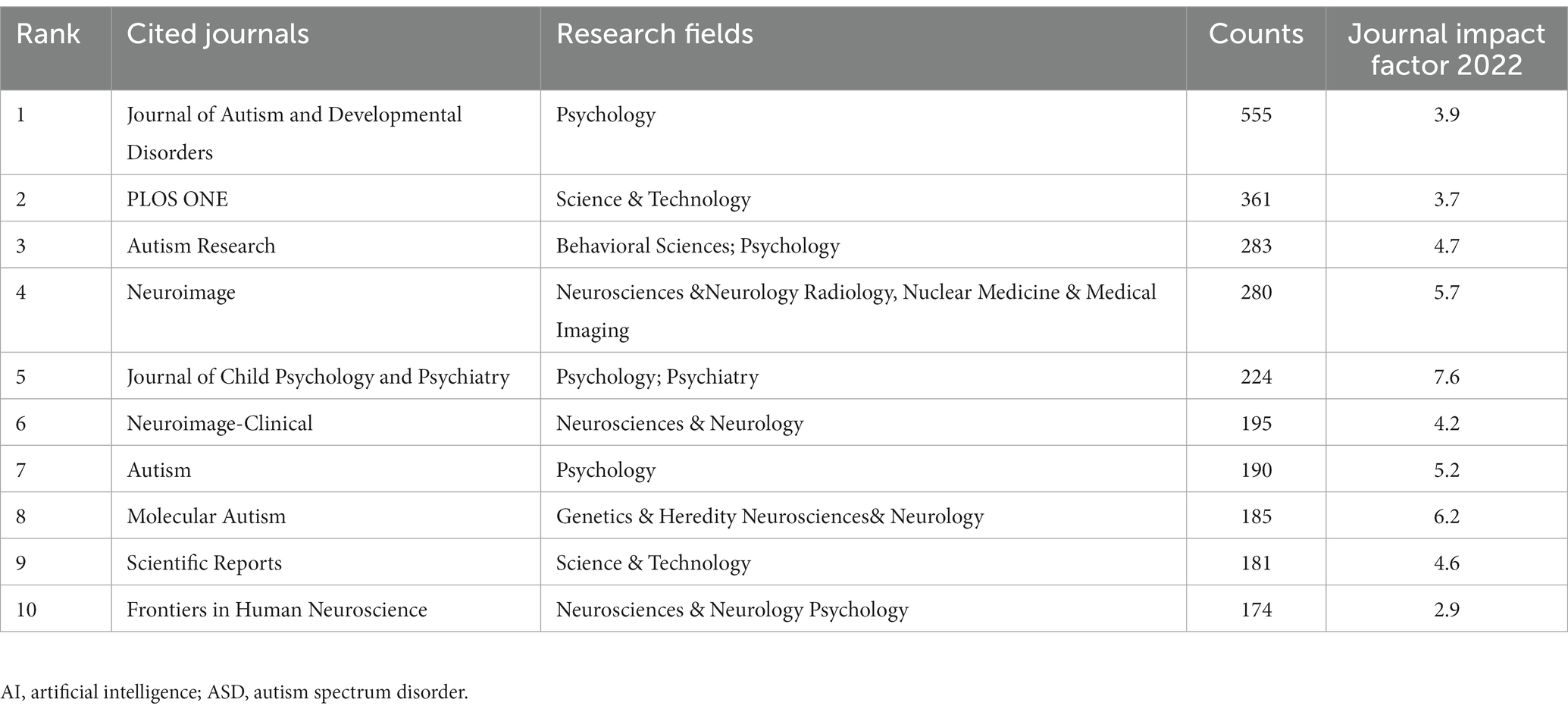 | Rank | Cited journals | Research fields | Counts | Journal impact factor 2022 |
|---|---|---|---|---|
| 1 | Journal of Autism and Developmental Disorders | Psychology | 555 | 3.9 |
| 2 | PLOS ONE | Science & Technology | 361 | 3.7 |
| 3 | Autism Research | Behavioral Sciences; Psychology | 283 | 4.7 |
| 4 | Neuroimage | Neurosciences &Neurology Radiology, Nuclear Medicine & Medical Imaging | 280 | 5.7 |
| 5 | Journal of Child Psychology and Psychiatry | Psychology; Psychiatry | 224 | 7.6 |
| 6 | Neuroimage-Clinical | Neurosciences & Neurology | 195 | 4.2 |
| 7 | Autism | Psychology | 190 | 5.2 |
| 8 | Molecular Autism | Genetics & Heredity Neurosciences& Neurology | 185 | 6.2 |
| 9 | Scientific Reports | Science & Technology | 181 | 4.6 |
| 10 | Frontiers in Human Neuroscience | Neurosciences & Neurology Psychology | 174 | 2.9 |

AI, artificial intelligence; ASD, autism spectrum disorder.